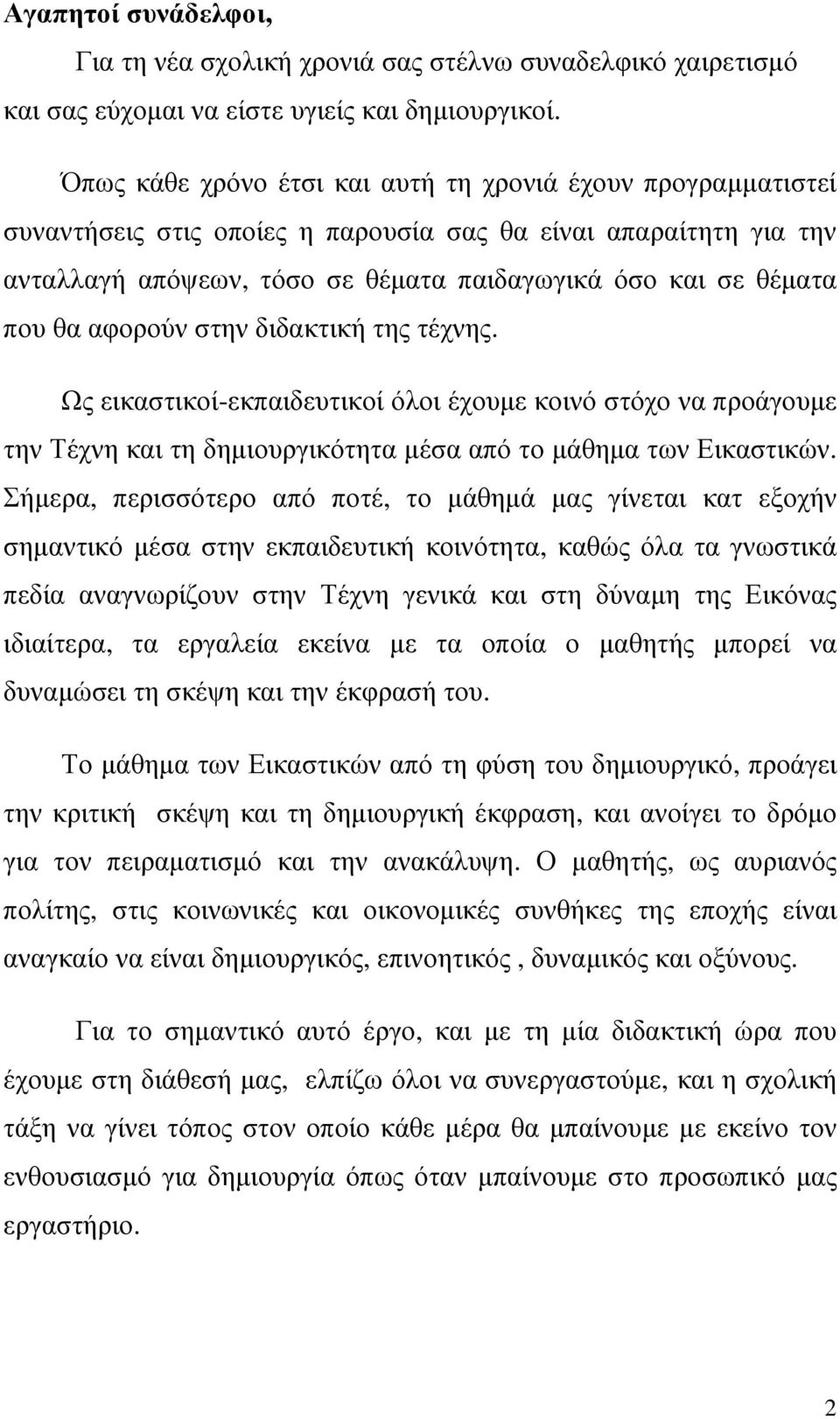 Αγαπητοί συνάδελφοι,

Για τη νέα σχολική χρονιά σας στέλνω συναδελφικό χαιρετισμό και σας εύχομαι να είστε υγιείς και δημιουργικοί.

Όπως κάθε χρόνο έτσι και αυτή τη χρονιά έχουν προγραμματιστεί συναντήσεις στις οποίες η παρουσία σας θα είναι απαραίτητη για την ανταλλαγή απόψεων, τόσο σε θέματα παιδαγωγικά όσο και σε θέματα που θα αφορούν στην διδακτική της τέχνης.

Ως εικαστικοί-εκπαιδευτικοί όλοι έχουμε κοινό στόχο να προάγουμε την Τέχνη και τη δημιουργικότητα μέσα από το μάθημα των Εικαστικών. Σήμερα, περισσότερο από ποτέ, το μάθημά μας γίνεται κατ εξοχήν σημαντικό μέσα στην εκπαιδευτική κοινότητα, καθώς όλα τα γνωστικά πεδία αναγνωρίζουν στην Τέχνη γενικά και στη δύναμη της Εικόνας ιδιαίτερα, τα εργαλεία εκείνα με τα οποία ο μαθητής μπορεί να δυναμώσει τη σκέψη και την έκφρασή του.

Το μάθημα των Εικαστικών από τη φύση του δημιουργικό, προάγει την κριτική σκέψη και τη δημιουργική έκφραση, και ανοίγει το δρόμο για τον πειραματισμό και την ανακάλυψη. Ο μαθητής, ως αυριανός πολίτης, στις κοινωνικές και οικονομικές συνθήκες της εποχής είναι αναγκαίο να είναι δημιουργικός, επινοητικός , δυναμικός και οξύνους.

Για το σημαντικό αυτό έργο, και με τη μία διδακτική ώρα που έχουμε στη διάθεσή μας, ελπίζω όλοι να συνεργαστούμε, και η σχολική τάξη να γίνει τόπος στον οποίο κάθε μέρα θα μπαίνουμε με εκείνο τον ενθουσιασμό για δημιουργία όπως όταν μπαίνουμε στο προσωπικό μας εργαστήριο.

2